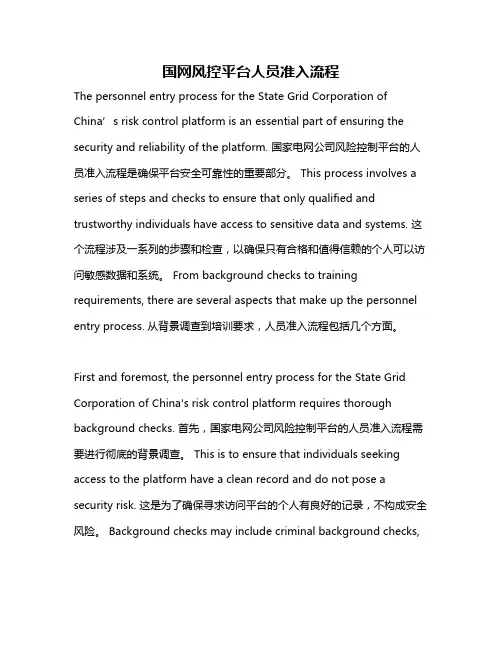 国网风控平台人员准入流程

The personnel entry process for the State Grid Corporation of China’s risk control platform is an essential part of ensuring the security and reliability of the platform. 国家电网公司风险控制平台的人员准入流程是确保平台安全可靠性的重要部分。 This process involves a series of steps and checks to ensure that only qualified and trustworthy individuals have access to sensitive data and systems. 这个流程涉及一系列的步骤和检查，以确保只有合格和值得信赖的个人可以访问敏感数据和系统。 From background checks to training requirements, there are several aspects that make up the personnel entry process. 从背景调查到培训要求，人员准入流程包括几个方面。

First and foremost, the personnel entry process for the State Grid Corporation of China's risk control platform requires thorough background checks. 首先，国家电网公司风险控制平台的人员准入流程需要进行彻底的背景调查。 This is to ensure that individuals seeking access to the platform have a clean record and do not pose a security risk. 这是为了确保寻求访问平台的个人有良好的记录，不构成安全风险。 Background checks may include criminal background checks,